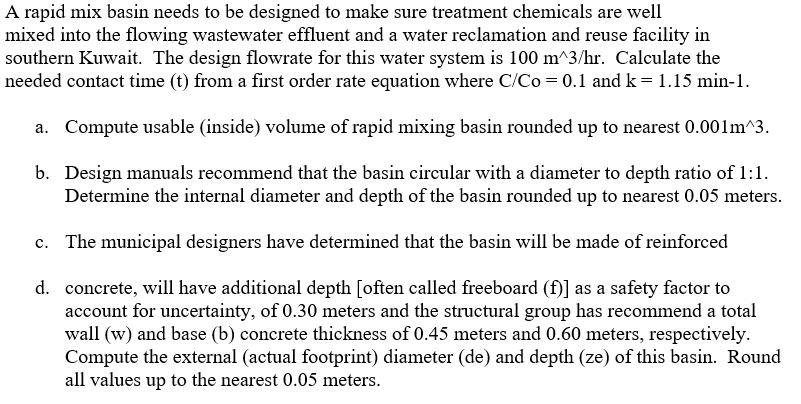 A rapid mix basin needs to be designed to make sure treatment chemicals are well mixed into the flowing wastewater effluent and a water reclamation and reuse facility in southern Kuwait. The design flowrate for this water system is 100 m^3/hr. Calculate the needed contact time (t) from a first order rate equation where C/Co = 0.1 and k = 1.15 min-1.

a. Compute usable (inside) volume of rapid mixing basin rounded up to nearest 0.001m^3.

b. Design manuals recommend that the basin circular with a diameter to depth ratio of 1:1. Determine the internal diameter and depth of the basin rounded up to nearest 0.05 meters.

c. The municipal designers have determined that the basin will be made of reinforced

d. concrete, will have additional depth [often called freeboard (f)] as a safety factor to account for uncertainty, of 0.30 meters and the structural group has recommend a total wall (w) and base (b) concrete thickness of 0.45 meters and 0.60 meters, respectively. Compute the external (actual footprint) diameter (de) and depth (ze) of this basin. Round all values up to the nearest 0.05 meters.